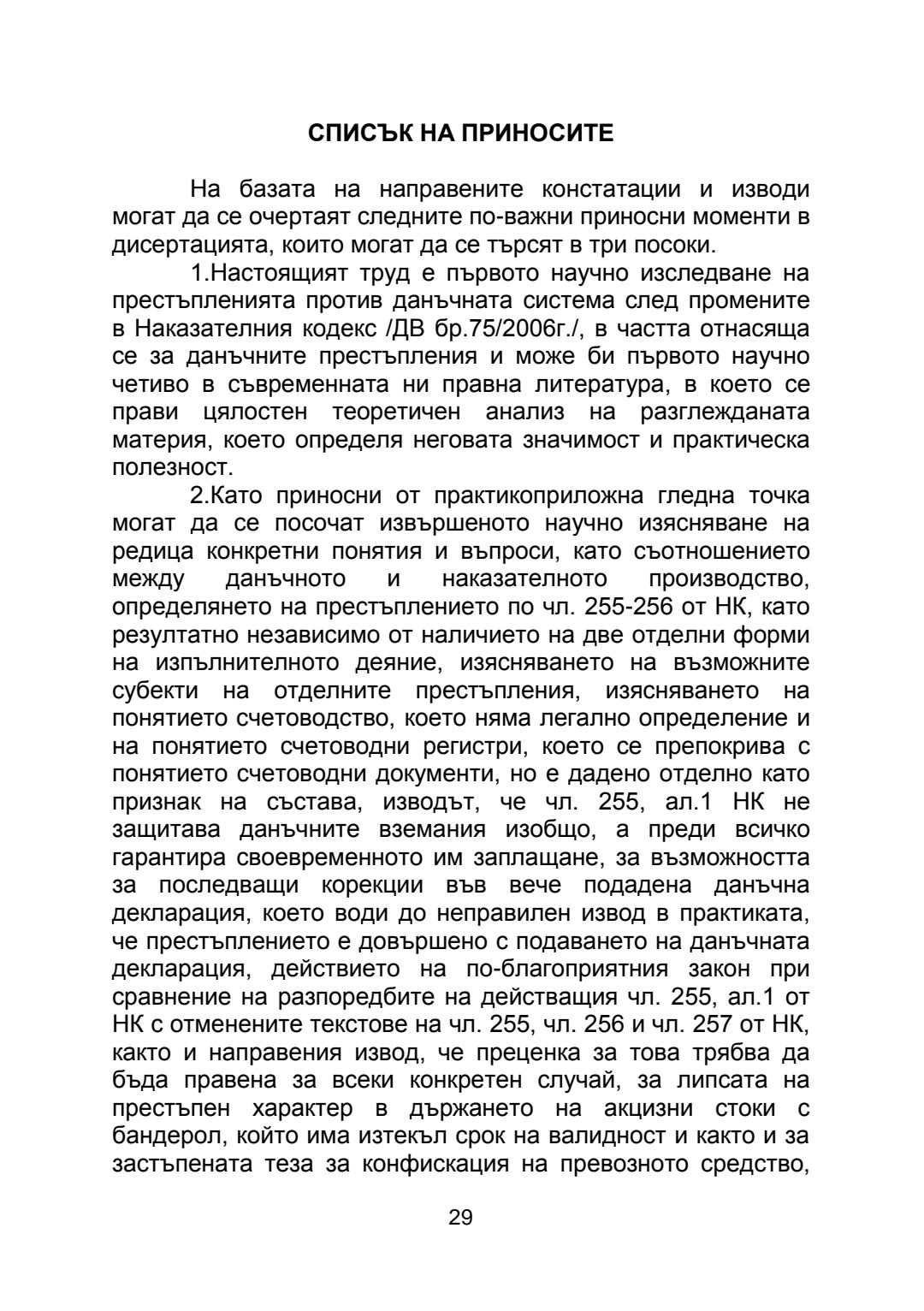 СПИСЪК НА ПРИНОСИТЕ

На базата на направените констатации и изводи могат да се очертаят следните по-важни приносни моменти в дисертацията, които могат да се търсят в три посоки.

1.Настоящият труд е първото научно изследване на престъпленията против данъчната система след промените в Наказателния кодекс /ДВ бр.75/2006г./, в частта отнасяща се за данъчните престъпления и може би първото научно четиво в съвременната ни правна литература, в което се прави цялостен теоретичен анализ на разглежданата материя, което определя неговата значимост и практическа полезност.

2.Като приносни от практикоприложна гледна точка могат да се посочат извършеното научно изясняване на редица конкретни понятия и въпроси, като съотношението между данъчното и наказателното производство, определянето на престъплението по чл. 255-256 от НК, като резултатно независимо от наличието на две отделни форми на изпълнителното деяние, изясняването на възможните субекти на отделните престъпления, изясняването на понятието счетоводство, което няма легално определение и на понятието счетоводни регистри, което се препокрива с понятието счетоводни документи, но е дадено отделно като признак на състава, изводът, че чл. 255, ал.1 НК не защитава данъчните вземания изобщо, а преди всичко гарантира своевременното им заплащане, за възможността за последващи корекции във вече подадена данъчна декларация, което води до неправилен извод в практиката, че престъплението е довършено с подаването на данъчната декларация, действието на по-благоприятния закон при сравнение на разпоредбите на действащия чл. 255, ал.1 от НК с отменените текстове на чл. 255, чл. 256 и чл. 257 от НК, както и направения извод, че преценка за това трябва да бъда правена за всеки конкретен случай, за липсата на престъпен характер в държането на акцизни стоки с бандерол, който има изтекъл срок на валидност и както и за застъпената теза за конфискация на превозното средство,

29